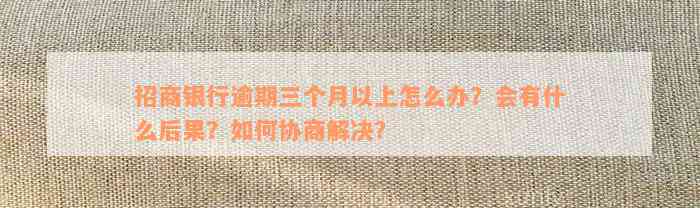 招商银行逾期三个月以上怎么办？会有什么后果？如何协商解决？